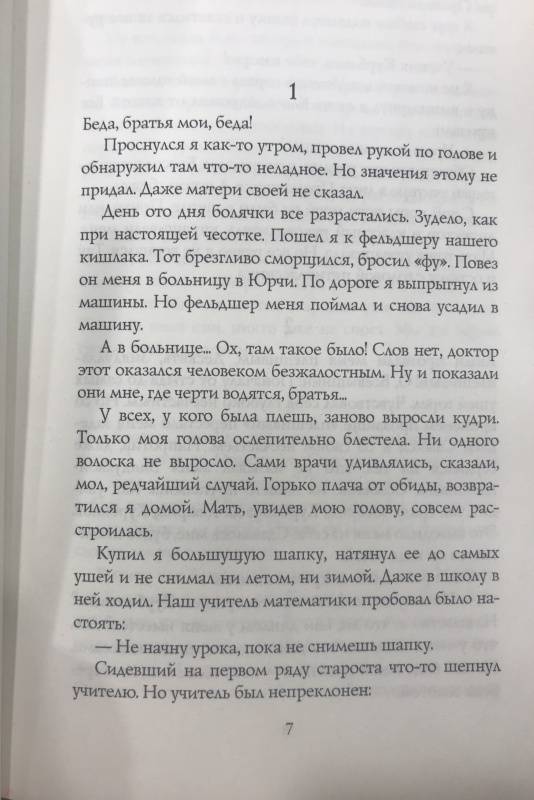 1

Беда, братья мои, беда!

Проснулся я как-то утром, провел рукой по голове и обнаружил там что-то неладное. Но значения этому не придал. Даже матери своей не сказал.

День ото дня болячки все разрастались. Зудело, как при настоящей чесотке. Пошел я к фельдшеру нашего кишлака. Тот брезгливо сморщился, бросил «фу». Повез он меня в больницу в Юрчи. По дороге я выпрыгнул из машины. Но фельдшер меня поймал и снова усадил в машину.

А в больнице... Ох, там такое было! Слов нет, доктор этот оказался человеком безжалостным. Ну и показали они мне, где черти водятся, братья...

У всех, у кого была плешь, заново выросли кудри. Только моя голова ослепительно блестела. Ни одного волоска не выросло. Сами врачи удивлялись, сказали, мол, редчайший случай. Горько плача от обиды, возвратился я домой. Мать, увидев мою голову, совсем расстроилась.

Купил я большущую шапку, натянул ее до самых ушей и не снимал ни летом, ни зимой. Даже в школу в ней ходил. Наш учитель математики пробовал было настоять:

— Не начну урока, пока не снимешь шапку.

Сидевший на первом ряду староста что-то шепнул учителю. Но учитель был непреклонен:

7